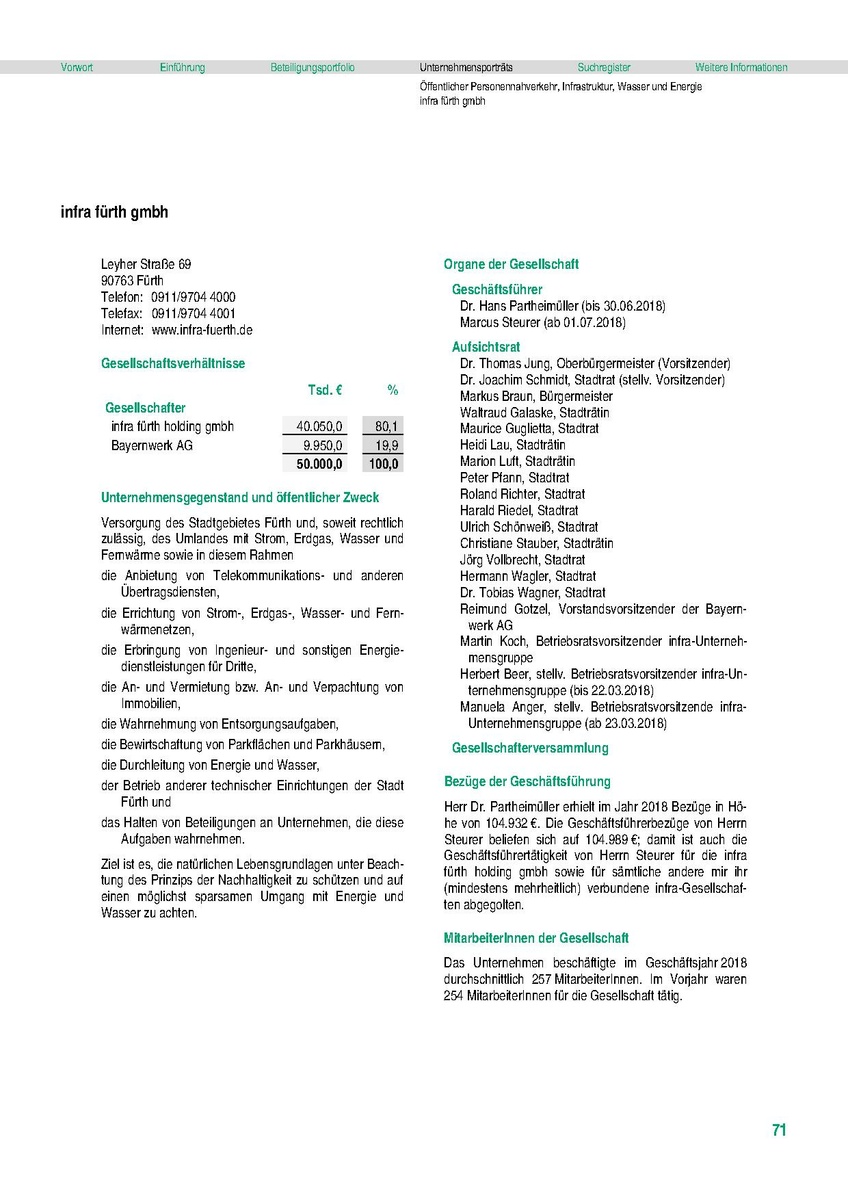 Vorwort Einführung Beteiligungsportfolio Unternehmensporträts Suchregister Weitere Informationen

Öffentlicher Personennahverkehr, Infrastruktur, Wasser und Energie
infra fürth gmbh

infra fürth gmbh

Leyher Straße 69
90763 Fürth
Telefon: 0911/9704 4000
Telefax: 0911/9704 4001
Internet: www.infra-fuerth.de

Gesellschaftsverhältnisse

| | Tsd. € | % |
|---|---|---|
| Gesellschafter | | |
| infra fürth holding gmbh | 40.050,0 | 80,1 |
| Bayernwerk AG | 9.950,0 | 19,9 |
| | 50.000,0 | 100,0 |

Unternehmensgegenstand und öffentlicher Zweck

Versorgung des Stadtgebietes Fürth und, soweit rechtlich zulässig, des Umlandes mit Strom, Erdgas, Wasser und Fernwärme sowie in diesem Rahmen
die Anbietung von Telekommunikations- und anderen Übertragsdiensten,
die Errichtung von Strom-, Erdgas-, Wasser- und Fernwärmenetzen,
die Erbringung von Ingenieur- und sonstigen Energiedienstleistungen für Dritte,
die An- und Vermietung bzw. An- und Verpachtung von Immobilien,
die Wahrnehmung von Entsorgungsaufgaben,
die Bewirtschaftung von Parkflächen und Parkhäusern,
die Durchleitung von Energie und Wasser,
der Betrieb anderer technischer Einrichtungen der Stadt Fürth und
das Halten von Beteiligungen an Unternehmen, die diese Aufgaben wahrnehmen.

Ziel ist es, die natürlichen Lebensgrundlagen unter Beachtung des Prinzips der Nachhaltigkeit zu schützen und auf einen möglichst sparsamen Umgang mit Energie und Wasser zu achten.

Organe der Gesellschaft

Geschäftsführer
Dr. Hans Partheimüller (bis 30.06.2018)
Marcus Steurer (ab 01.07.2018)

Aufsichtsrat
Dr. Thomas Jung, Oberbürgermeister (Vorsitzender)
Dr. Joachim Schmidt, Stadtrat (stellv. Vorsitzender)
Markus Braun, Bürgermeister
Waltraud Galaske, Stadträtin
Maurice Guglietta, Stadtrat
Heidi Lau, Stadträtin
Marion Luft, Stadträtin
Peter Pfann, Stadtrat
Roland Richter, Stadtrat
Harald Riedel, Stadtrat
Ulrich Schönweiß, Stadtrat
Christiane Stauber, Stadträtin
Jörg Vollbrecht, Stadtrat
Hermann Wagler, Stadtrat
Dr. Tobias Wagner, Stadtrat
Reimund Gotzel, Vorstandsvorsitzender der Bayernwerk AG
Martin Koch, Betriebsratsvorsitzender infra-Unternehmensgruppe
Herbert Beer, stellv. Betriebsratsvorsitzender infra-Unternehmensgruppe (bis 22.03.2018)
Manuela Anger, stellv. Betriebsratsvorsitzende infra-Unternehmensgruppe (ab 23.03.2018)

Gesellschafterversammlung

Bezüge der Geschäftsführung

Herr Dr. Partheimüller erhielt im Jahr 2018 Bezüge in Höhe von 104.932 €. Die Geschäftsführerbezüge von Herrn Steurer beliefen sich auf 104.989 €; damit ist auch die Geschäftsführertätigkeit von Herrn Steurer für die infra fürth holding gmbh sowie für sämtliche andere mir ihr (mindestens mehrheitlich) verbundene infra-Gesellschaften abgegolten.

MitarbeiterInnen der Gesellschaft

Das Unternehmen beschäftigte im Geschäftsjahr 2018 durchschnittlich 257 MitarbeiterInnen. Im Vorjahr waren 254 MitarbeiterInnen für die Gesellschaft tätig.

71